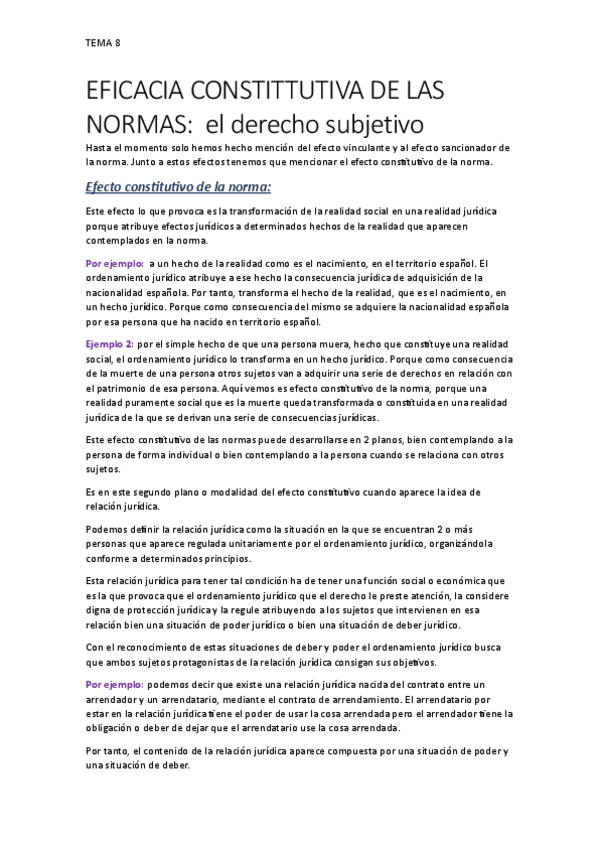 TEMA 8

EFICACIA CONSTITTUTIVA DE LAS NORMAS: el derecho subjetivo

Hasta el momento solo hemos hecho mención del efecto vinculante y al efecto sancionador de la norma. Junto a estos efectos tenemos que mencionar el efecto constitutivo de la norma.

Efecto constitutivo de la norma:

Este efecto lo que provoca es la transformación de la realidad social en una realidad jurídica porque atribuye efectos jurídicos a determinados hechos de la realidad que aparecen contemplados en la norma.

Por ejemplo: a un hecho de la realidad como es el nacimiento, en el territorio español. El ordenamiento jurídico atribuye a ese hecho la consecuencia jurídica de adquisición de la nacionalidad española. Por tanto, transforma el hecho de la realidad, que es el nacimiento, en un hecho jurídico. Porque como consecuencia del mismo se adquiere la nacionalidad española por esa persona que ha nacido en territorio español.

Ejemplo 2: por el simple hecho de que una persona muera, hecho que constituye una realidad social, el ordenamiento jurídico lo transforma en un hecho jurídico. Porque como consecuencia de la muerte de una persona otros sujetos van a adquirir una serie de derechos en relación con el patrimonio de esa persona. Aquí vemos es efecto constitutivo de la norma, porque una realidad puramente social que es la muerte queda transformada o constituida en una realidad jurídica de la que se derivan una serie de consecuencias jurídicas.

Este efecto constitutivo de las normas puede desarrollarse en 2 planos, bien contemplando a la persona de forma individual o bien contemplando a la persona cuando se relaciona con otros sujetos.

Es en este segundo plano o modalidad del efecto constitutivo cuando aparece la idea de relación jurídica.

Podemos definir la relación jurídica como la situación en la que se encuentran 2 o más personas que aparece regulada unitariamente por el ordenamiento jurídico, organizándola conforme a determinados principios.

Esta relación jurídica para tener tal condición ha de tener una función social o económica que es la que provoca que el ordenamiento jurídico que el derecho le preste atención, la considere digna de protección jurídica y la regule atribuyendo a los sujetos que intervienen en esa relación bien una situación de poder jurídico o bien una situación de deber jurídico.

Con el reconocimiento de estas situaciones de deber y poder el ordenamiento jurídico busca que ambos sujetos protagonistas de la relación jurídica consigan sus objetivos.

Por ejemplo: podemos decir que existe una relación jurídica nacida del contrato entre un arrendador y un arrendatario, mediante el contrato de arrendamiento. El arrendatario por estar en la relación jurídica tiene el poder de usar la cosa arrendada pero el arrendador tiene la obligación o deber de dejar que el arrendatario use la cosa arrendada.

Por tanto, el contenido de la relación jurídica aparece compuesta por una situación de poder y una situación de deber.